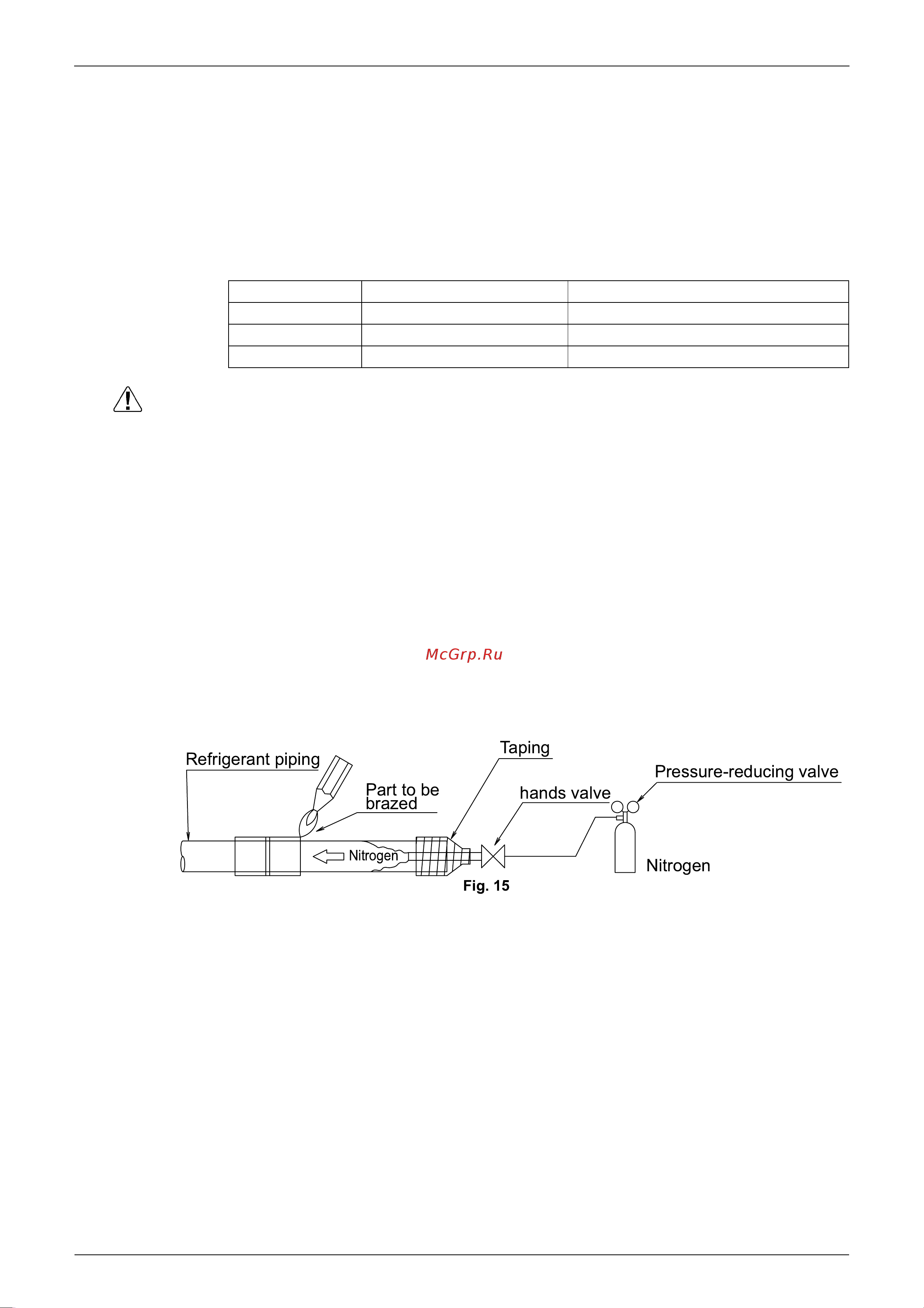 McGrp.Ru

Refrigerant piping

Part to be brazed

Taping

hands valve

Pressure-reducing valve

Nitrogen

Nitrogen

Fig. 15